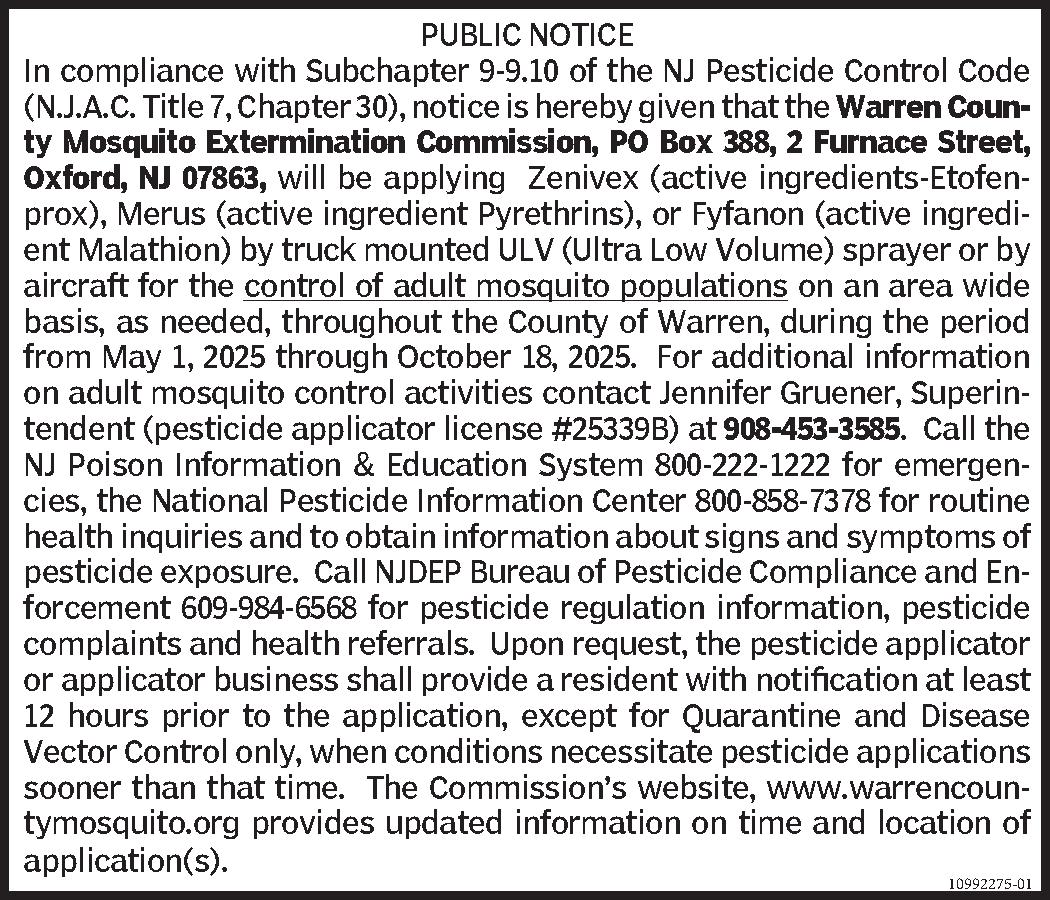 PUBLIC NOTICE

In compliance with Subchapter 9-9.10 of the NJ Pesticide Control Code (N.J.A.C. Title 7, Chapter 30), notice is hereby given that the Warren County Mosquito Extermination Commission, PO Box 388, 2 Furnace Street, Oxford, NJ 07863, will be applying Zenivex (active ingredients-Etofenprox), Merus (active ingredient Pyrethrins), or Fyfanon (active ingredient Malathion) by truck mounted ULV (Ultra Low Volume) sprayer or by aircraft for the control of adult mosquito populations on an area wide basis, as needed, throughout the County of Warren, during the period from May 1, 2025 through October 18, 2025. For additional information on adult mosquito control activities contact Jennifer Gruener, Superintendent (pesticide applicator license #25339B) at 908-453-3585. Call the NJ Poison Information & Education System 800-222-1222 for emergencies, the National Pesticide Information Center 800-858-7378 for routine health inquiries and to obtain information about signs and symptoms of pesticide exposure. Call NJDEP Bureau of Pesticide Compliance and Enforcement 609-984-6568 for pesticide regulation information, pesticide complaints and health referrals. Upon request, the pesticide applicator or applicator business shall provide a resident with notification at least 12 hours prior to the application, except for Quarantine and Disease Vector Control only, when conditions necessitate pesticide applications sooner than that time. The Commission's website, www.warrencountymosquito.org provides updated information on time and location of application(s).

10992275-01